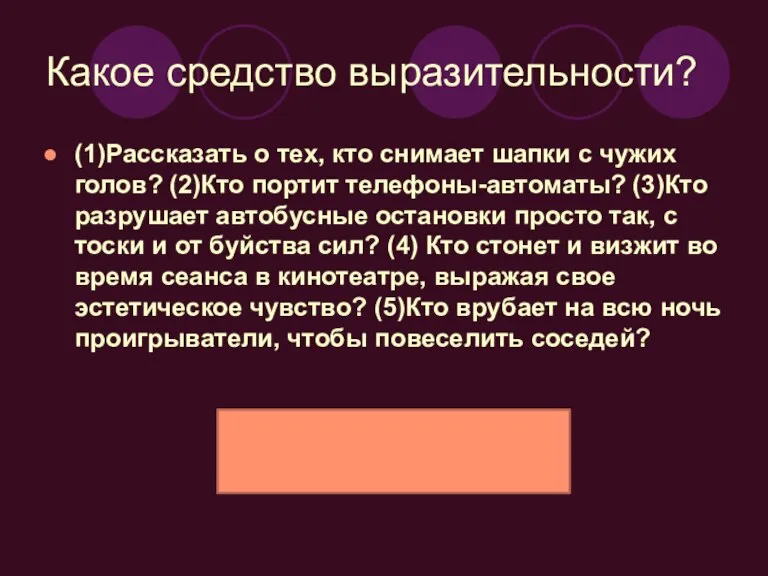 Какое средство выразительности?

(1)Рассказать о тех, кто снимает шапки с чужих голов? (2)Кто портит телефоны-автоматы? (3)Кто разрушает автобусные остановки просто так, с тоски и от буйства сил? (4) Кто стонет и визжит во время сеанса в кинотеатре, выражая свое эстетическое чувство? (5)Кто врубает на всю ночь проигрыватели, чтобы повеселить соседей?